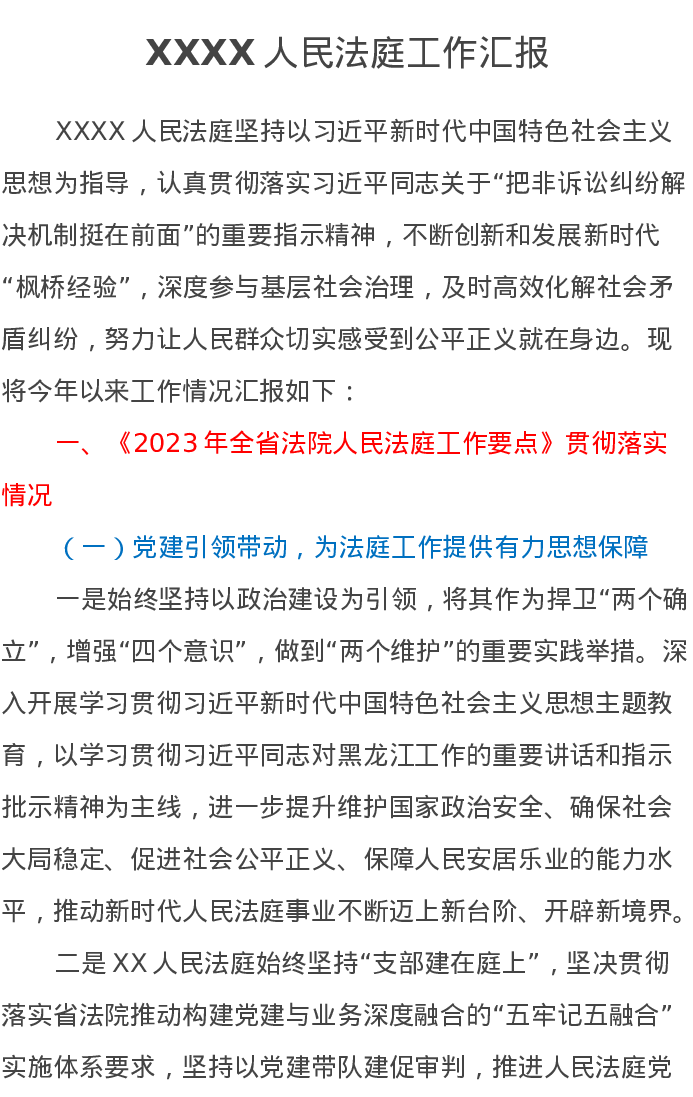 XXXX人民法庭工作汇报

XXXX人民法庭坚持以习近平新时代中国特色社会主义思想为指导，认真贯彻落实习近平同志关于“把非诉讼纠纷解决机制挺在前面”的重要指示精神，不断创新和发展新时代“枫桥经验”，深度参与基层社会治理，及时高效化解社会矛盾纠纷，努力让人民群众切实感受到公平正义就在身边。现将今年以来工作情况汇报如下：

一、《2023年全省法院人民法庭工作要点》贯彻落实情况

（一）党建引领带动，为法庭工作提供有力思想保障

一是始终坚持以政治建设为引领，将其作为捍卫“两个确立”，增强“四个意识”，做到“两个维护”的重要实践举措。深入开展学习贯彻习近平新时代中国特色社会主义思想主题教育，以学习贯彻习近平同志对黑龙江工作的重要讲话和指示批示精神为主线，进一步提升维护国家政治安全、确保社会大局稳定、促进社会公平正义、保障人民安居乐业的能力水平，推动新时代人民法庭事业不断迈上新台阶、开辟新境界。

二是XX人民法庭始终坚持“支部建在庭上”，坚决贯彻落实省法院推动构建党建与业务深度融合的“五牢记五融合”实施体系要求，坚持以党建带队建促审判，推进人民法庭党